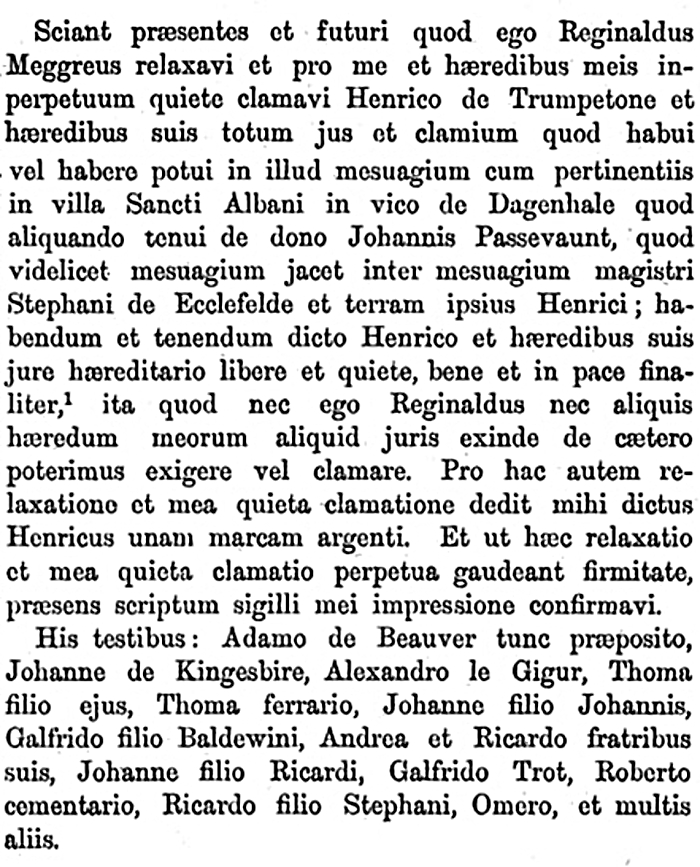 Sciant præsentes et futuri quod ego Reginaldus Meggreus relaxavi et pro me et hæredibus meis inperpetuum quiete clamavi Henrico de Trumpetone et hæredibus suis totum jus et clamium quod habui vel habere potui in illud mesuagium cum pertinentiis in villa Sancti Albani in vico de Dagenhale quod aliquando tenui de dono Johannis Passevaunt, quod videlicet mesuagium jacet inter mesuagium magistri Stephani de Ecclefelde et terram ipsius Henrici; habendum et tenendum dicto Henrico et hæredibus suis jure hæreditario libere et quiete, bene et in pace finaliter,$^1$ ita quod nec ego Reginaldus nec aliquis hæredum meorum aliquid juris exinde de cætero poterimus exigere vel clamare. Pro hac autem relaxatione et mea quieta clamatione dedit mihi dictus Henricus unam marcam argenti. Et ut hæc relaxatio et mea quieta clamatio perpetua gaudeant firmitate, præsens scriptum sigilli mei impressione confirmavi.

His testibus: Adamo de Beauver tunc præposito, Johanne de Kingesbire, Alexandro le Gigur, Thoma filio ejus, Thoma ferrario, Johanne filio Johannis, Galfrido filio Baldewini, Andrea et Ricardo fratribus suis, Johanne filio Ricardi, Galfrido Trot, Roberto cementario, Ricardo filio Stephani, Omero, et multis aliis.